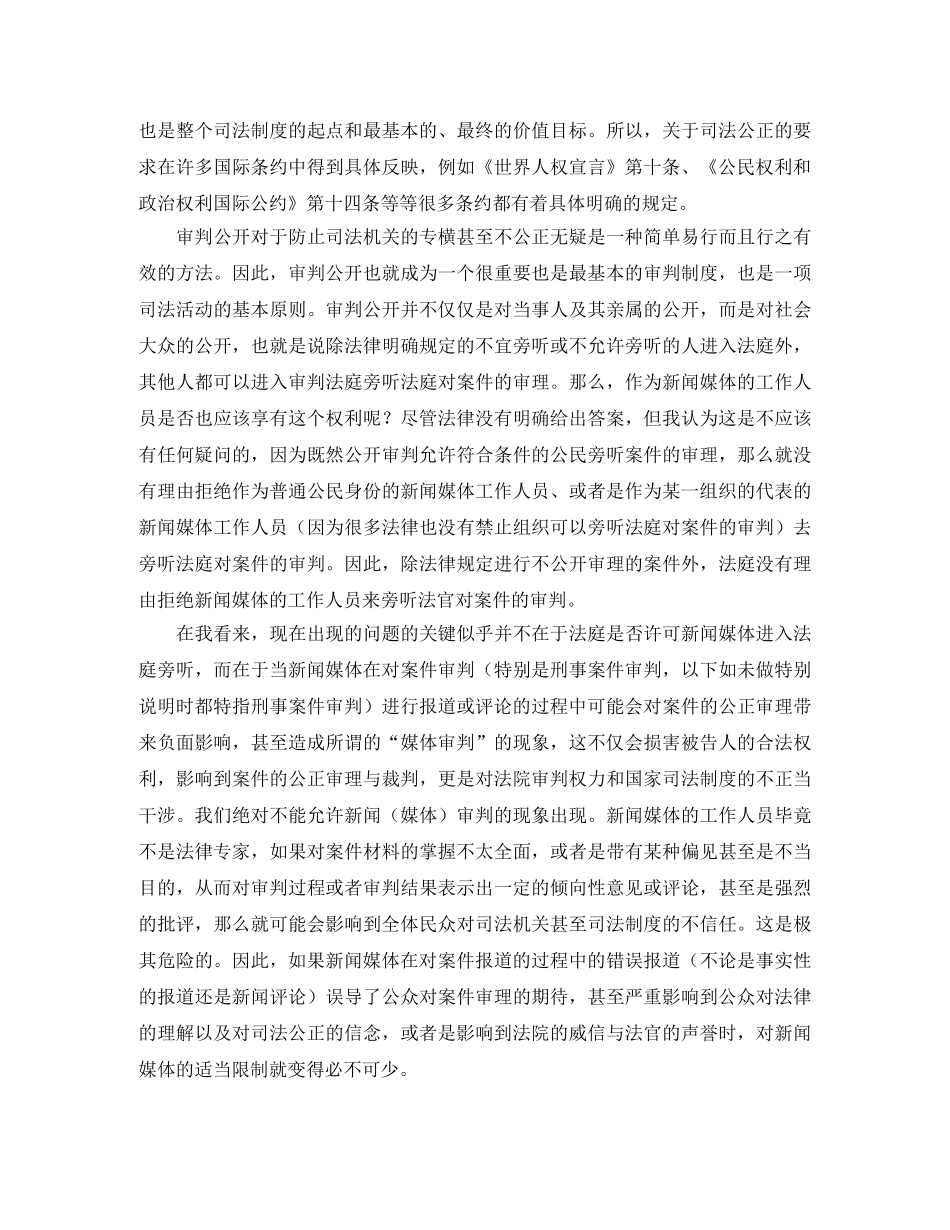 也是整个司法制度的起点和最基本的、最终的价值目标。所以，关于司法公正的要求在许多国际条约中得到具体反映，例如《世界人权宣言》第十条、《公民权利和政治权利国际公约》第十四条等等很多条约都有着具体明确的规定。

审判公开对于防止司法机关的专横甚至不公正无疑是一种简单易行而且行之有效的方法。因此，审判公开也就成为一个很重要也是最基本的审判制度，也是一项司法活动的基本原则。审判公开并不仅仅是对当事人及其亲属的公开，而是对社会大众的公开，也就是说除法律明确规定的不宜旁听或不允许旁听的人进入法庭外，其他人都可以进入审判法庭旁听法庭对案件的审理。那么，作为新闻媒体的工作人员是否也应该享有这个权利呢？尽管法律没有明确给出答案，但我认为这是不应该有任何疑问的，因为既然公开审判允许符合条件的公民旁听案件的审理，那么就没有理由拒绝作为普通公民身份的新闻媒体工作人员、或者是作为某一组织的代表的新闻媒体工作人员（因为很多法律也没有禁止组织可以旁听法庭对案件的审判）去旁听法庭对案件的审判。因此，除法律规定进行不公开审理的案件外，法庭没有理由拒绝新闻媒体的工作人员来旁听法官对案件的审判。

在我看来，现在出现的问题的关键似乎并不在于法庭是否许可新闻媒体进入法庭旁听，而在于当新闻媒体在对案件审判（特别是刑事案件审判，以下如未做特别说明时都特指刑事案件审判）进行报道或评论的过程中可能会对案件的公正审理带来负面影响，甚至造成所谓的“媒体审判”的现象，这不仅会损害被告人的合法权利，影响到案件的公正审理与裁判，更是对法院审判权力和国家司法制度的不正当干涉。我们绝对不能允许新闻（媒体）审判的现象出现。新闻媒体的工作人员毕竟不是法律专家，如果对案件材料的掌握不太全面，或者是带有某种偏见甚至是不当目的，从而对审判过程或者审判结果表示出一定的倾向性意见或评论，甚至是强烈的批评，那么就可能会影响到全体民众对司法机关甚至司法制度的不信任。这是极其危险的。因此，如果新闻媒体在对案件报道的过程中的错误报道（不论是事实性的报道还是新闻评论）误导了公众对案件审理的期待，甚至严重影响到公众对法律的理解以及对司法公正的信念，或者是影响到法院的威信与法官的声誉时，对新闻媒体的适当限制就变得必不可少。